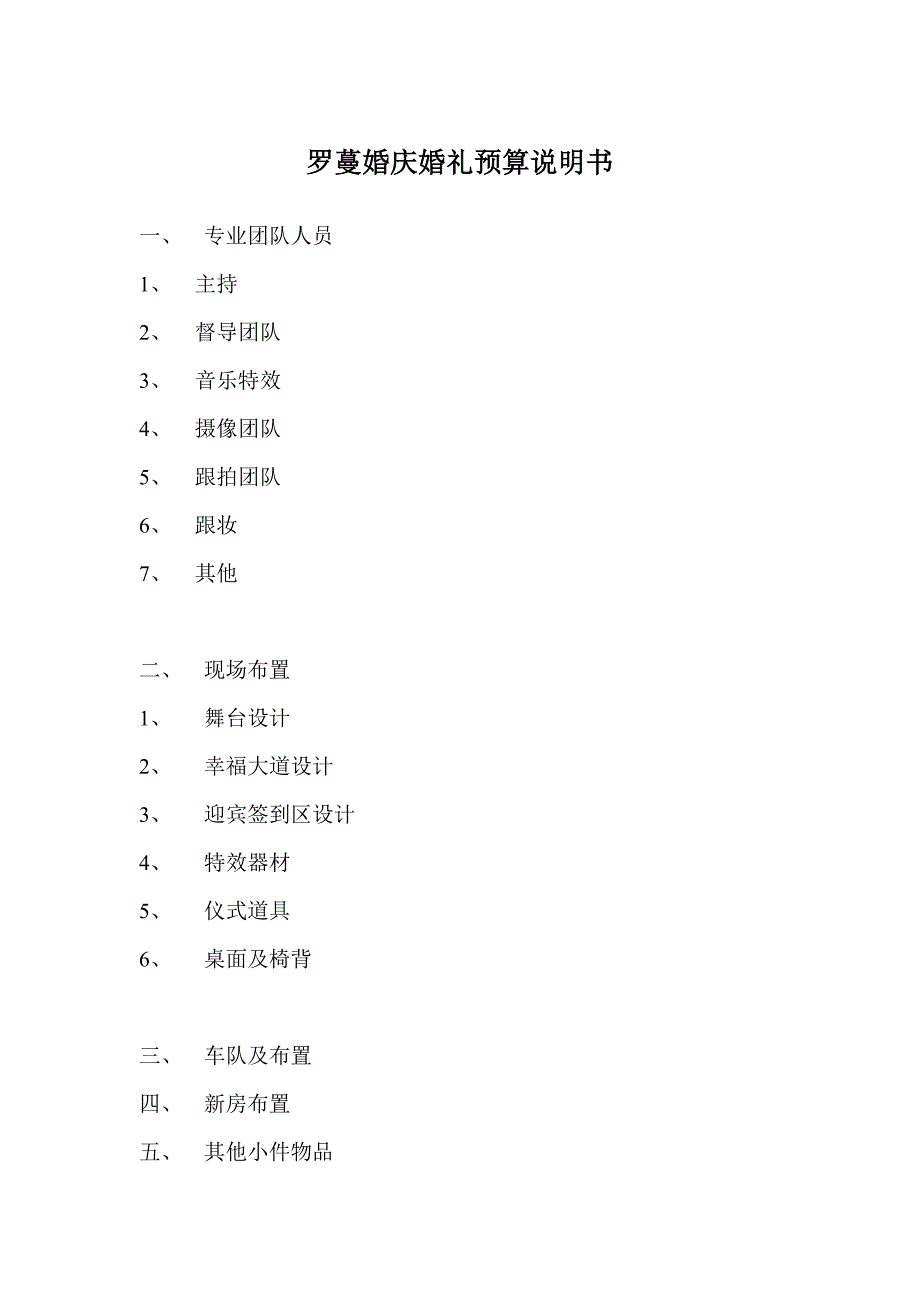 罗蔓婚庆婚礼预算说明书

一、 专业团队人员

1、 主持

2、 督导团队

3、 音乐特效

4、 摄像团队

5、 跟拍团队

6、 跟妆

7、 其他

二、 现场布置

1、 舞台设计

2、 幸福大道设计

3、 迎宾签到区设计

4、 特效器材

5、 仪式道具

6、 桌面及椅背

三、 车队及布置

四、 新房布置

五、 其他小件物品